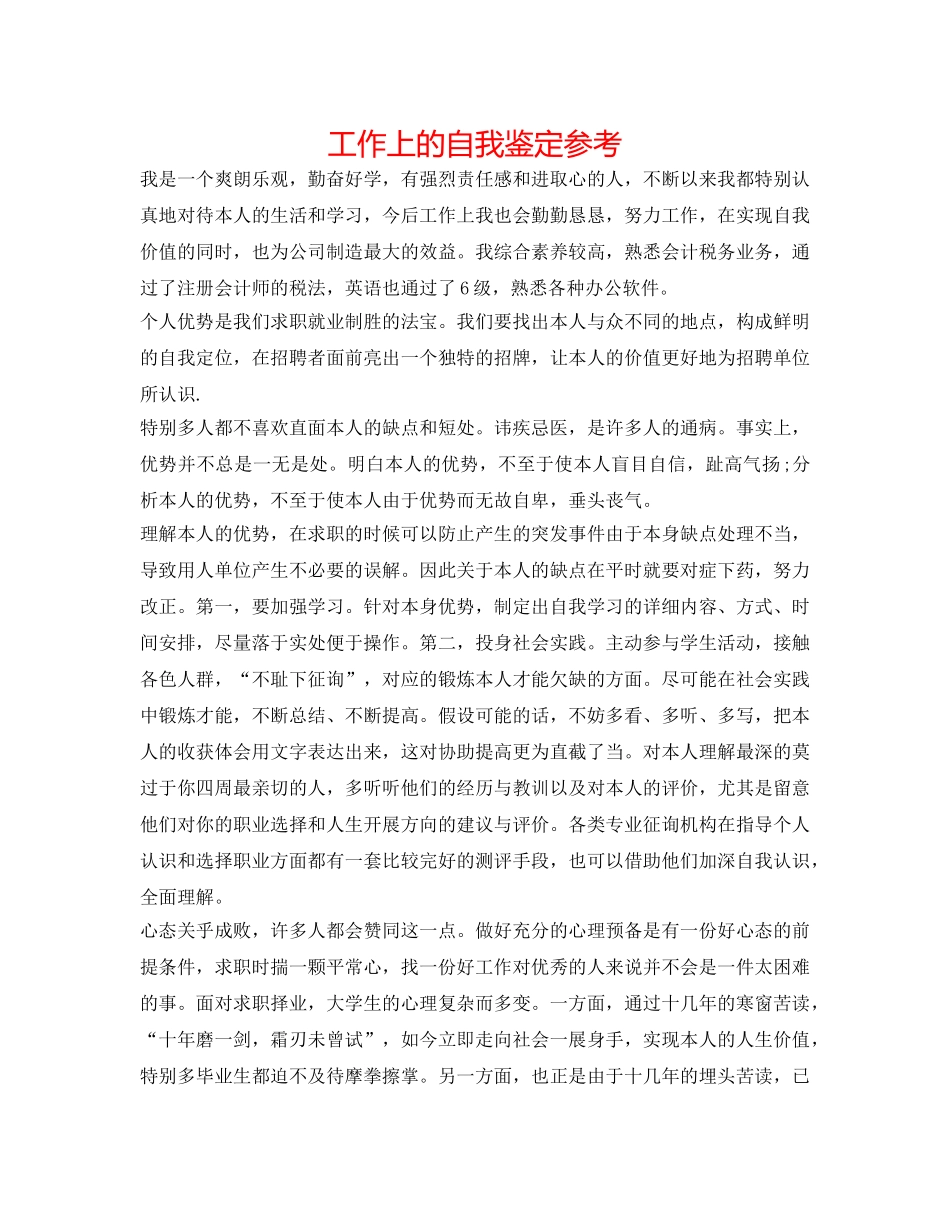 工作上的自我鉴定参考

我是一个爽朗乐观，勤奋好学，有强烈责任感和进取心的人，不断以来我都特别认真地对待本人的生活和学习，今后工作上我也会勤勤恳恳，努力工作，在实现自我价值的同时，也为公司制造最大的效益。我综合素养较高，熟悉会计税务业务，通过了注册会计师的税法，英语也通过了6级，熟悉各种办公软件。

个人优势是我们求职就业制胜的法宝。我们要找出本人与众不同的地点，构成鲜明的自我定位，在招聘者面前亮出一个独特的招牌，让本人的价值更好地为招聘单位所认识.

特别多人都不喜欢直面本人的缺点和短处。讳疾忌医，是许多人的通病。事实上，优势并不总是一无是处。明白本人的优势，不至于使本人盲目自信，趾高气扬;分析本人的优势，不至于使本人由于优势而无故自卑，垂头丧气。

理解本人的优势，在求职的时候可以防止产生的突发事件由于本身缺点处理不当，导致用人单位产生不必要的误解。因此关于本人的缺点在平时就要对症下药，努力改正。第一，要加强学习。针对本身优势，制定出自我学习的详细内容、方式、时间安排，尽量落于实处便于操作。第二，投身社会实践。主动参与学生活动，接触各色人群，“不耻下征询”，对应的锻炼本人才能欠缺的方面。尽可能在社会实践中锻炼才能，不断总结、不断提高。假设可能的话，不妨多看、多听、多写，把本人的收获体会用文字表达出来，这对协助提高更为直截了当。对本人理解最深的莫过于你四周最亲切的人，多听听他们的经历与教训以及对本人的评价，尤其是留意他们对你的职业选择和人生开展方向的建议与评价。各类专业征询机构在指导个人认识和选择职业方面都有一套比较完好的测评手段，也可以借助他们加深自我认识，全面理解。

心态关乎成败，许多人都会赞同这一点。做好充分的心理预备是有一份好心态的前提条件，求职时揣一颗平常心，找一份好工作对优秀的人来说并不会是一件太困难的事。面对求职择业，大学生的心理复杂而多变。一方面，通过十几年的寒窗苦读，“十年磨一剑，霜刃未曾试”，如今立即走向社会一展身手，实现本人的人生价值，特别多毕业生都迫不及待摩拳擦掌。另一方面，也正是由于十几年的埋头苦读，已